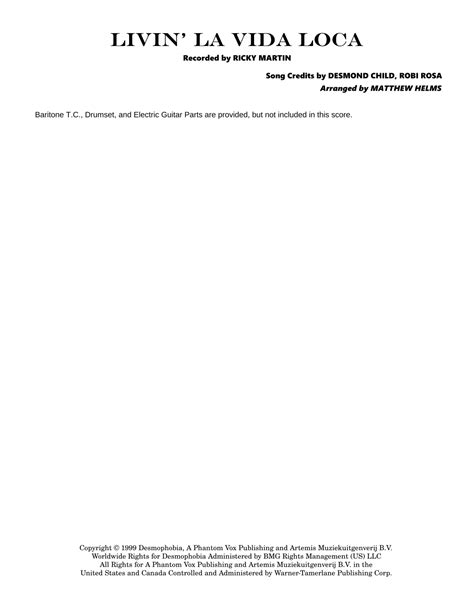 LIVIN' LA VIDA LOCA

Recorded by RICKY MARTIN

Song Credits by DESMOND CHILD, ROBI ROSA

Arranged by MATTHEW HELMS

Baritone T.C., Drumset, and Electric Guitar Parts are provided, but not included in this score.

Copyright © 1999 Desmophobia, A Phantom Vox Publishing and Artemis Muziekuitgenverij B.V.
Worldwide Rights for Desmophobia Administered by BMG Rights Management (US) LLC
All Rights for A Phantom Vox Publishing and Artemis Muziekuitgenverij B.V. in the
United States and Canada Controlled and Administered by Warner-Tamerlane Publishing Corp.